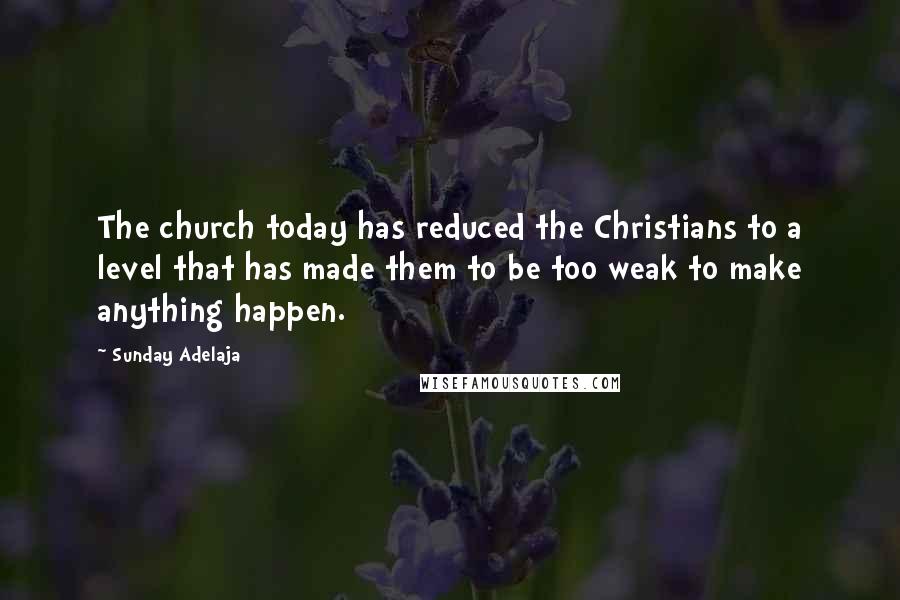 The church today has reduced the Christians to a level that has made them to be too weak to make anything happen.

~ Sunday Adelaja

WISEFAMOUSQUOTES.COM